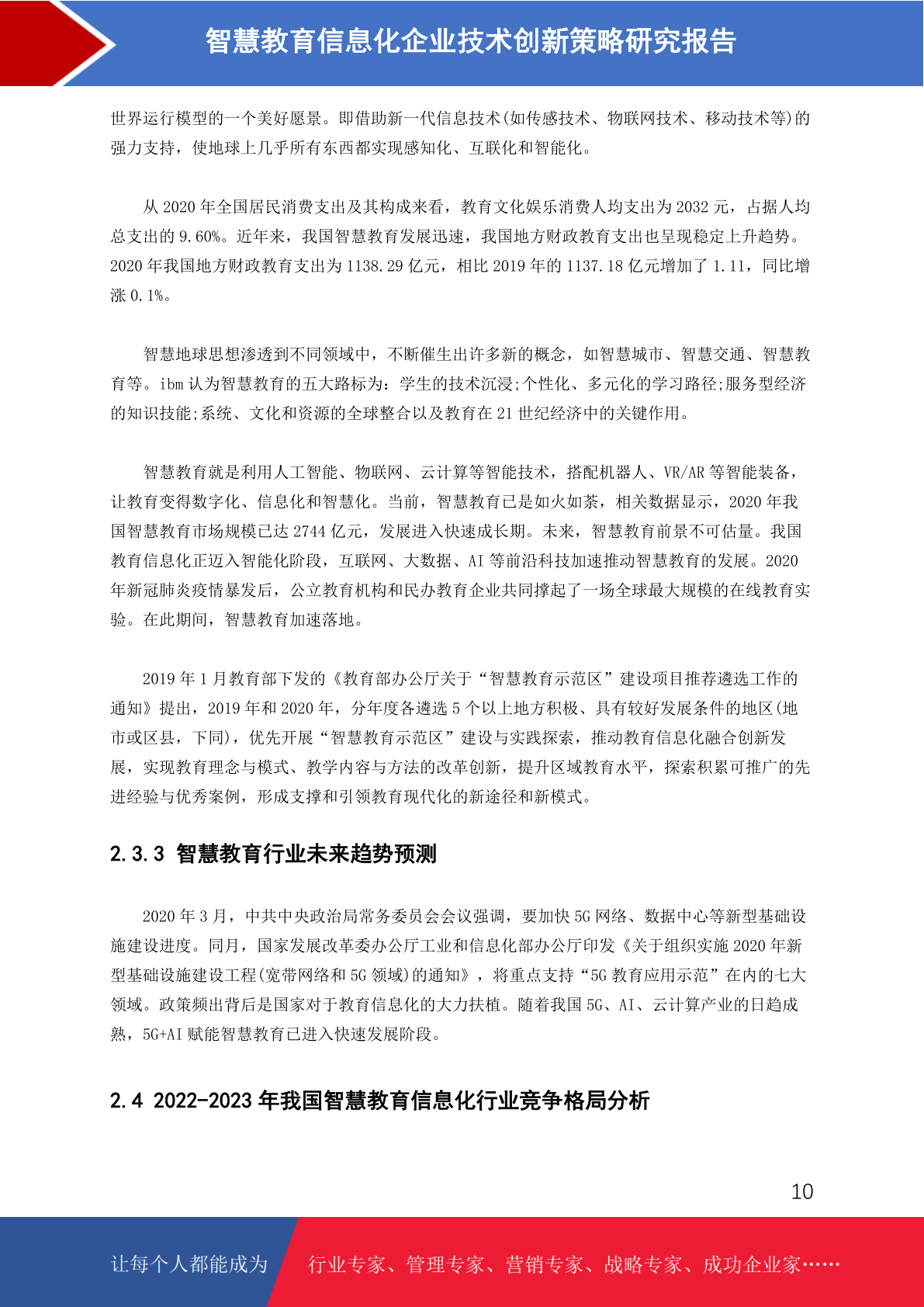 智慧教育信息化企业技术创新策略研究报告

世界运行模型的一个美好愿景。即借助新一代信息技术(如传感技术、物联网技术、移动技术等)的强力支持，使地球上几乎所有东西都实现感知化、互联化和智能化。

从 2020 年全国居民消费支出及其构成来看，教育文化娱乐消费人均支出为 2032 元，占据人均总支出的 9.60%。近年来，我国智慧教育发展迅速，我国地方财政教育支出也呈现稳定上升趋势。2020 年我国地方财政教育支出为 1138.29 亿元，相比 2019 年的 1137.18 亿元增加了 1.11，同比增涨 0.1%。

智慧地球思想渗透到不同领域中，不断催生出许多新的概念，如智慧城市、智慧交通、智慧教育等。ibm 认为智慧教育的五大路标为:学生的技术沉浸;个性化、多元化的学习路径;服务型经济的知识技能;系统、文化和资源的全球整合以及教育在 21 世纪经济中的关键作用。

智慧教育就是利用人工智能、物联网、云计算等智能技术，搭配机器人、VR/AR 等智能装备，让教育变得数字化、信息化和智慧化。当前，智慧教育已是如火如荼，相关数据显示，2020 年我国智慧教育市场规模已达 2744 亿元，发展进入快速成长期。未来，智慧教育前景不可估量。我国教育信息化正迈入智能化阶段，互联网、大数据、AI 等前沿科技加速推动智慧教育的发展。2020 年新冠肺炎疫情暴发后，公立教育机构和民办教育企业共同撑起了一场全球最大规模的在线教育实验。在此期间，智慧教育加速落地。

2019 年 1 月教育部下发的《教育部办公厅关于“智慧教育示范区”建设项目推荐遴选工作的通知》提出，2019 年和 2020 年，分年度各遴选 5 个以上地方积极、具有较好发展条件的地区(地市或区县，下同)，优先开展“智慧教育示范区”建设与实践探索，推动教育信息化融合创新发展，实现教育理念与模式、教学内容与方法的改革创新，提升区域教育水平，探索积累可推广的先进经验与优秀案例，形成支撑和引领教育现代化的新途径和新模式。

2.3.3 智慧教育行业未来趋势预测

2020 年 3 月，中共中央政治局常务委员会会议强调，要加快 5G 网络、数据中心等新型基础设施建设进度。同月，国家发展改革委办公厅工业和信息化部办公厅印发《关于组织实施 2020 年新型基础设施建设工程(宽带网络和 5G 领域)的通知》，将重点支持“5G 教育应用示范”在内的七大领域。政策频出背后是国家对于教育信息化的大力扶植。随着我国 5G、AI、云计算产业的日趋成熟，5G+AI 赋能智慧教育已进入快速发展阶段。

2.4 2022-2023 年我国智慧教育信息化行业竞争格局分析

10

让每个人都能成为 行业专家、管理专家、营销专家、战略专家、成功企业家……